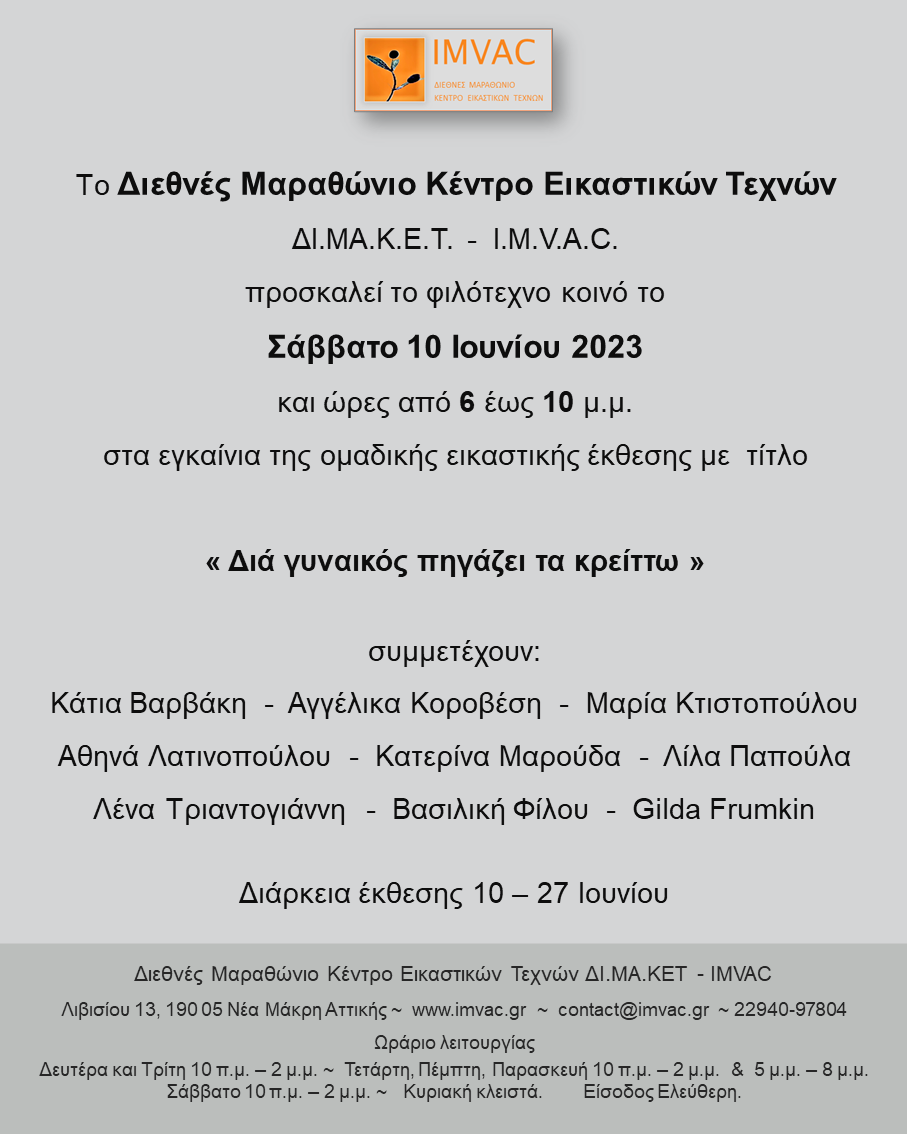 IMVAC
ΔΙΕΘΝΕΣ ΜΑΡΑΘΩΝΙΟ ΚΕΝΤΡΟ ΕΙΚΑΣΤΙΚΩΝ ΤΕΧΝΩΝ

Το Διεθνές Μαραθώνιο Κέντρο Εικαστικών Τεχνών

ΔΙ.ΜΑ.Κ.Ε.Τ. - I.M.V.A.C.

προσκαλεί το φιλότεχνο κοινό το

Σάββατο 10 Ιουνίου 2023

και ώρες από 6 έως 10 μ.μ.

στα εγκαίνια της ομαδικής εικαστικής έκθεσης με τίτλο

« Διά γυναικός πηγάζει τα κρείττω »

συμμετέχουν:

Κάτια Βαρβάκη - Αγγέλικα Κοροβέση - Μαρία Κτιστοπούλου

Αθηνά Λατινοπούλου - Κατερίνα Μαρούδα - Λίλα Παπούλα

Λένα Τριαντογιάννη - Βασιλική Φίλου - Gilda Frumkin

Διάρκεια έκθεσης 10 – 27 Ιουνίου

Διεθνές Μαραθώνιο Κέντρο Εικαστικών Τεχνών ΔΙ.ΜΑ.ΚΕΤ - IMVAC

Λιβισίου 13, 190 05 Νέα Μάκρη Αττικής ~ www.imvac.gr ~ contact@imvac.gr ~ 22940-97804

Ωράριο λειτουργίας

Δευτέρα και Τρίτη 10 π.μ. – 2 μ.μ. ~ Τετάρτη, Πέμπτη, Παρασκευή 10 π.μ. – 2 μ.μ. & 5 μ.μ. – 8 μ.μ.
Σάββατο 10 π.μ. – 2 μ.μ. ~ Κυριακή κλειστά. Είσοδος Ελεύθερη.